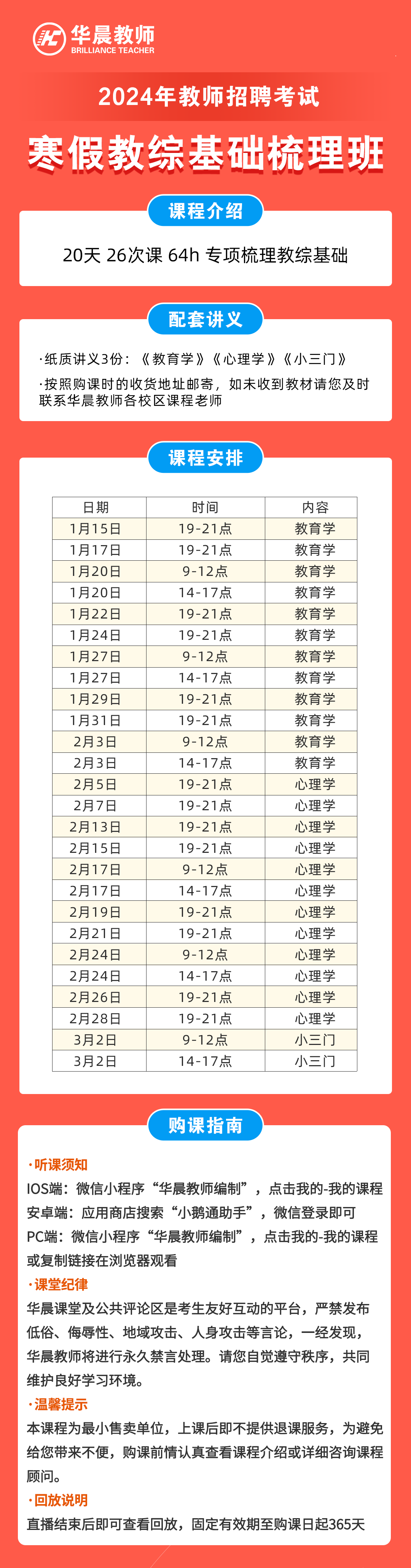 华晨教师
BRILLIANCE TEACHER

2024年教师招聘考试

寒假教综基础梳理班

课程介绍

20天 26次课 64h 专项梳理教综基础

配套讲义

·纸质讲义3份：《教育学》《心理学》《小三门》

·按照购课时的收货地址邮寄，如未收到教材请您及时联系华晨教师各校区课程老师

课程安排

| 日期 | 时间 | 内容 |
|---|---|---|
| 1月15日 | 19-21点 | 教育学 |
| 1月17日 | 19-21点 | 教育学 |
| 1月20日 | 9-12点 | 教育学 |
| 1月20日 | 14-17点 | 教育学 |
| 1月22日 | 19-21点 | 教育学 |
| 1月24日 | 19-21点 | 教育学 |
| 1月27日 | 9-12点 | 教育学 |
| 1月27日 | 14-17点 | 教育学 |
| 1月29日 | 19-21点 | 教育学 |
| 1月31日 | 19-21点 | 教育学 |
| 2月3日 | 9-12点 | 教育学 |
| 2月3日 | 14-17点 | 教育学 |
| 2月5日 | 19-21点 | 心理学 |
| 2月7日 | 19-21点 | 心理学 |
| 2月13日 | 19-21点 | 心理学 |
| 2月15日 | 19-21点 | 心理学 |
| 2月17日 | 9-12点 | 心理学 |
| 2月17日 | 14-17点 | 心理学 |
| 2月19日 | 19-21点 | 心理学 |
| 2月21日 | 19-21点 | 心理学 |
| 2月24日 | 9-12点 | 心理学 |
| 2月24日 | 14-17点 | 心理学 |
| 2月26日 | 19-21点 | 心理学 |
| 2月28日 | 19-21点 | 心理学 |
| 3月2日 | 9-12点 | 小三门 |
| 3月2日 | 14-17点 | 小三门 |

购课指南

·听课须知
IOS端：微信小程序“华晨教师编制”，点击我的-我的课程
安卓端：应用商店搜索“小鹅通助手”，微信登录即可
PC端：微信小程序“华晨教师编制”，点击我的-我的课程或复制链接在浏览器观看

·课堂纪律
华晨课堂及公共评论区是考生友好互动的平台，严禁发布低俗、侮辱性、地域攻击、人身攻击等言论，一经发现，华晨教师将进行永久禁言处理。请您自觉遵守秩序，共同维护良好学习环境。

·温馨提示
本课程为最小售卖单位，上课后即不提供退课服务，为避免给您带来不便，购课前情认真查看课程介绍或详细咨询课程顾问。

·回放说明
直播结束后即可查看回放，固定有效期至购课日起365天